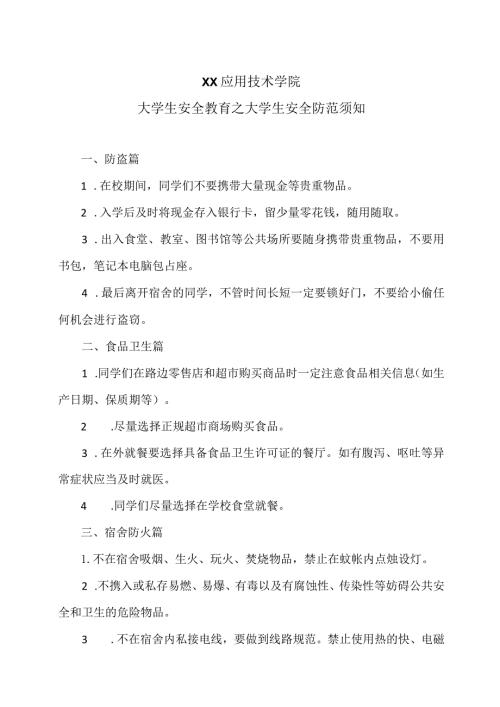 XX应用技术学院

大学生安全教育之大学生安全防范须知

一、防盗篇

1．在校期间，同学们不要携带大量现金等贵重物品。

2．入学后及时将现金存入银行卡，留少量零花钱，随用随取。

3．出入食堂、教室、图书馆等公共场所要随身携带贵重物品，不要用书包，笔记本电脑包占座。

4．最后离开宿舍的同学，不管时间长短一定要锁好门，不要给小偷任何机会进行盗窃。

二、食品卫生篇

1．同学们在路边零售店和超市购买商品时一定注意食品相关信息（如生产日期、保质期等）。

2　．尽量选择正规超市商场购买食品。

3．在外就餐要选择具备食品卫生许可证的餐厅。如有腹泻、呕吐等异常症状应当及时就医。

4　．同学们尽量选择在学校食堂就餐。

三、宿舍防火篇

1. 不在宿舍吸烟、生火、玩火、焚烧物品，禁止在蚊帐内点烛设灯。

2．不携入或私存易燃、易爆、有毒以及有腐蚀性、传染性等妨碍公共安全和卫生的危险物品。

3　．不在宿舍内私接电线，要做到线路规范。禁止使用热的快、电磁